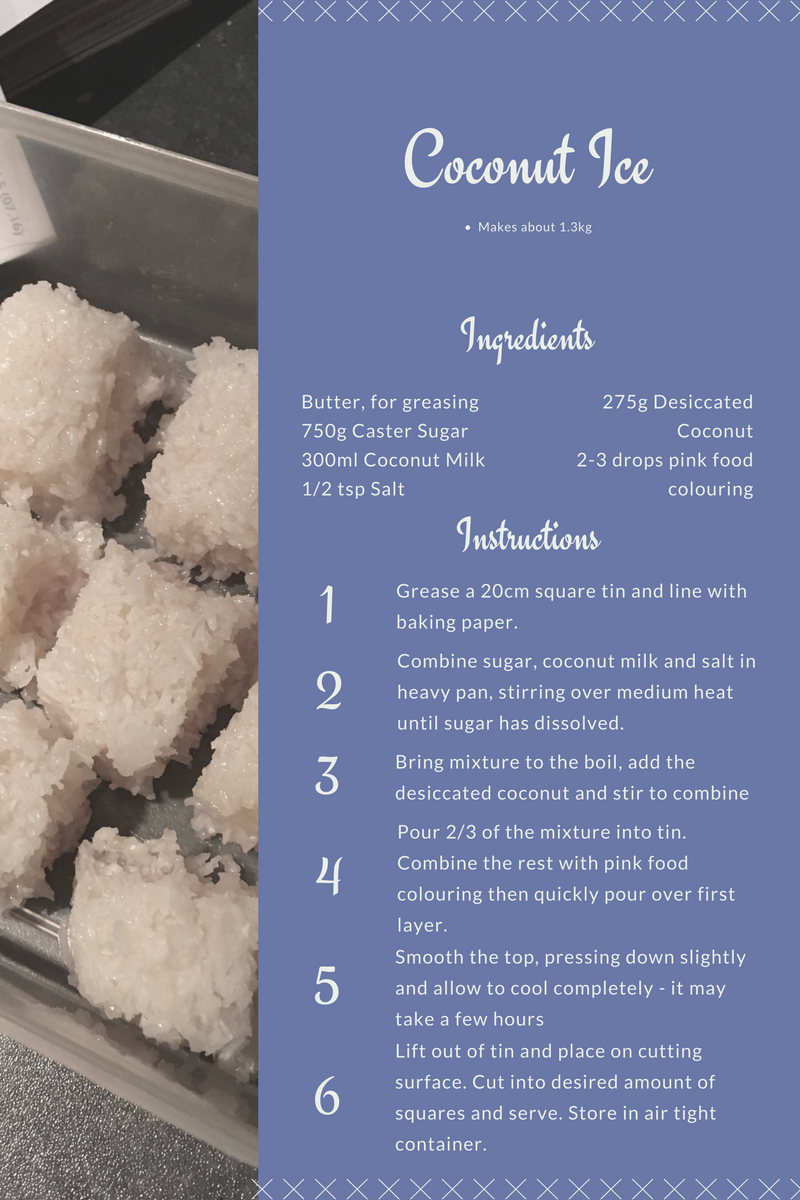 Coconut Ice

• Makes about 1.3kg

Ingredients

Butter, for greasing
750g Caster Sugar
300ml Coconut Milk
1/2 tsp Salt

275g Desiccated Coconut
2-3 drops pink food colouring

Instructions

1 Grease a 20cm square tin and line with baking paper.

2 Combine sugar, coconut milk and salt in heavy pan, stirring over medium heat until sugar has dissolved.

3 Bring mixture to the boil, add the desiccated coconut and stir to combine

4 Pour 2/3 of the mixture into tin. Combine the rest with pink food colouring then quickly pour over first layer.

5 Smooth the top, pressing down slightly and allow to cool completely - it may take a few hours

6 Lift out of tin and place on cutting surface. Cut into desired amount of squares and serve. Store in air tight container.